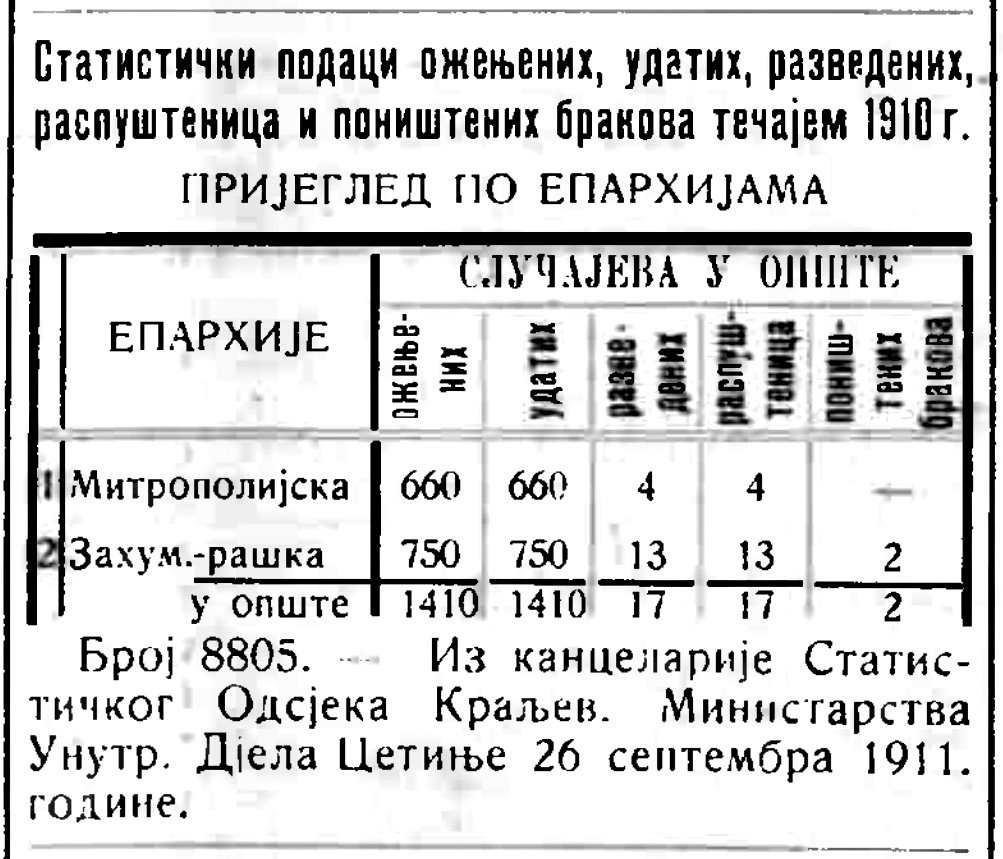 Статистички подаци ожењених, удатих, разведених, распуштеница и поништених бракова течајем 1910 г.

ПРИЈЕГЛЕД ПО ЕПАРХИЈАМА

|  | ЕПАРХИЈЕ | СЛУЧАЈЕВА У ОПШТЕ |  |  |  |  |
|---|---|---|---|---|---|---|
|  |  | ожењених | удатих | разведених | распуштеница | поништених бракова |
| 1 | Митрополијска | 660 | 660 | 4 | 4 | — |
| 2 | Захум.-рашка | 750 | 750 | 13 | 13 | 2 |
|  | у опште | 1410 | 1410 | 17 | 17 | 2 |

Број 8805. — Из канцеларије Статистичког Одсјека Краљев. Министарства Унутр. Дјела Цетиње 26 септембра 1911. године.